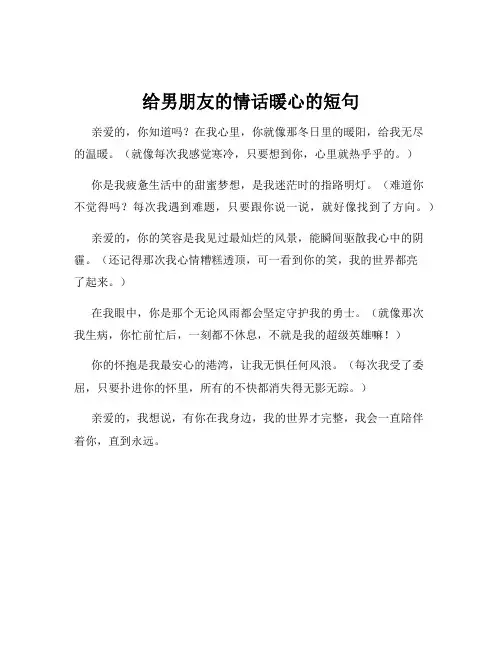 给男朋友的情话暖心的短句

亲爱的，你知道吗？在我心里，你就像那冬日里的暖阳，给我无尽的温暖。（就像每次我感觉寒冷，只要想到你，心里就热乎乎的。）

你是我疲惫生活中的甜蜜梦想，是我迷茫时的指路明灯。（难道你不觉得吗？每次我遇到难题，只要跟你说一说，就好像找到了方向。）

亲爱的，你的笑容是我见过最灿烂的风景，能瞬间驱散我心中的阴霾。（还记得那次我心情糟糕透顶，可一看到你的笑，我的世界都亮了起来。）

在我眼中，你是那个无论风雨都会坚定守护我的勇士。（就像那次我生病，你忙前忙后，一刻都不休息，不就是我的超级英雄嘛！）

你的怀抱是我最安心的港湾，让我无惧任何风浪。（每次我受了委屈，只要扑进你的怀里，所有的不快都消失得无影无踪。）

亲爱的，我想说，有你在我身边，我的世界才完整，我会一直陪伴着你，直到永远。